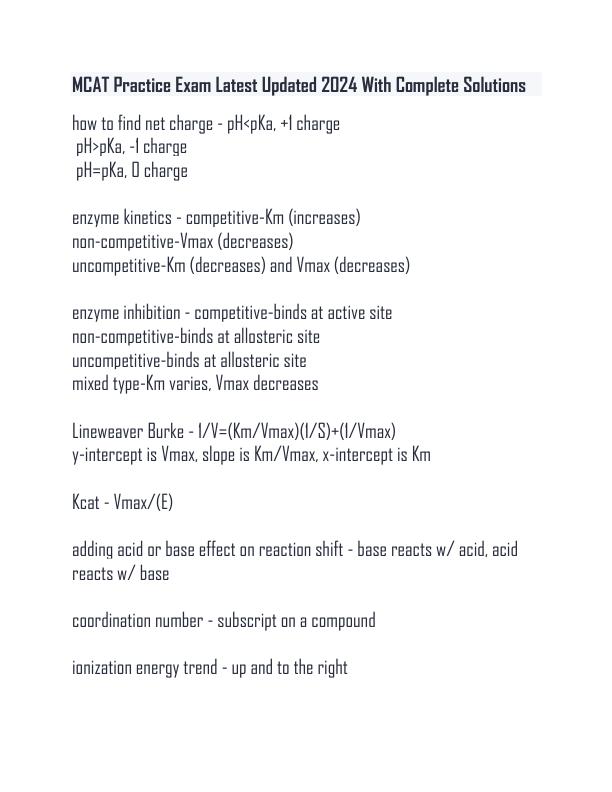 MCAT Practice Exam Latest Updated 2024 With Complete Solutions

how to find net charge - pH<pKa, +1 charge
pH>pKa, -1 charge
pH=pKa, 0 charge

enzyme kinetics - competitive-Km (increases)
non-competitive-Vmax (decreases)
uncompetitive-Km (decreases) and Vmax (decreases)

enzyme inhibition - competitive-binds at active site
non-competitive-binds at allosteric site
uncompetitive-binds at allosteric site
mixed type-Km varies, Vmax decreases

Lineweaver Burke - 1/V=(Km/Vmax)(1/S)+(1/Vmax)
y-intercept is Vmax, slope is Km/Vmax, x-intercept is Km

Kcat - Vmax/(E)

adding acid or base effect on reaction shift - base reacts w/ acid, acid reacts w/ base

coordination number - subscript on a compound

ionization energy trend - up and to the right